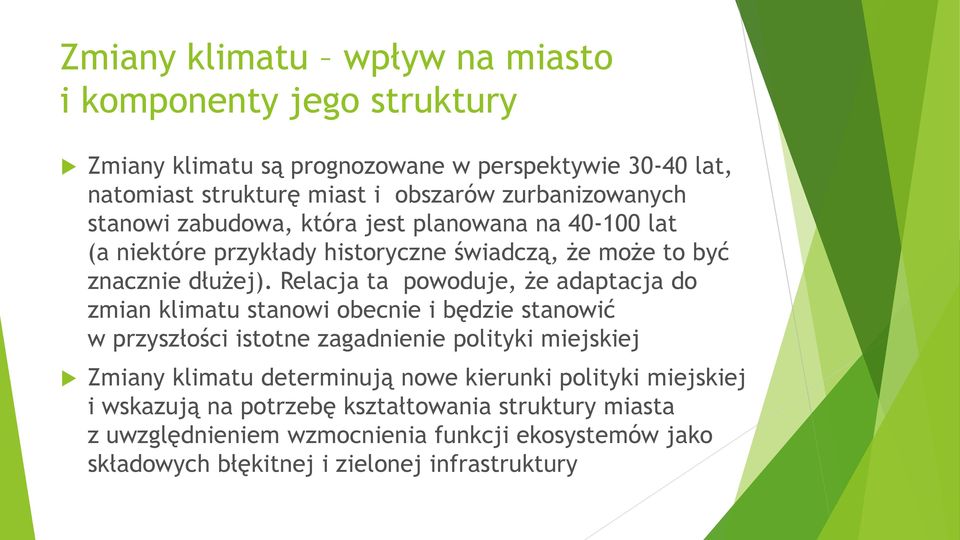 Zmiany klimatu – wpływ na miasto i komponenty jego struktury

Zmiany klimatu są prognozowane w perspektywie 30-40 lat, natomiast strukturę miast i obszarów zurbanizowanych stanowi zabudowa, która jest planowana na 40-100 lat (a niektóre przykłady historyczne świadczą, że może to być znacznie dłużej). Relacja ta powoduje, że adaptacja do zmian klimatu stanowi obecnie i będzie stanowić w przyszłości istotne zagadnienie polityki miejskiej

Zmiany klimatu determinują nowe kierunki polityki miejskiej i wskazują na potrzebę kształtowania struktury miasta z uwzględnieniem wzmocnienia funkcji ekosystemów jako składowych błękitnej i zielonej infrastruktury